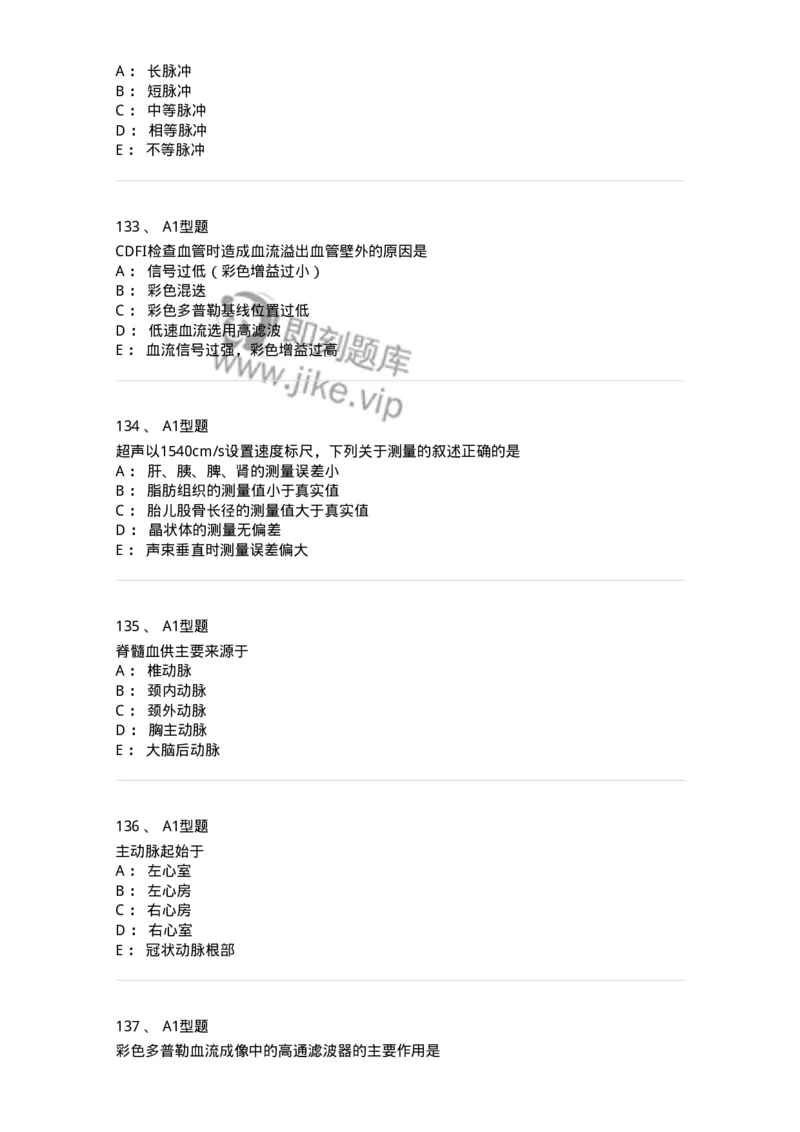 A： 长脉冲
B： 短脉冲
C： 中等脉冲
D： 相等脉冲
E： 不等脉冲

133 、 A1型题
CDFI检查血管时造成血流溢出血管壁外的原因是
A： 信号过低（彩色增益过小）
B： 彩色混迭
C： 彩色多普勒基线位置过低
D： 低速血流选用高滤波
E： 血流信号过强，彩色增益过高

即刻题库
www.jike.vip

134 、 A1型题
超声以1540cm/s设置速度标尺，下列关于测量的叙述正确的是
A： 肝、胰、脾、肾的测量误差小
B： 脂肪组织的测量值小于真实值
C： 胎儿股骨长径的测量值大于真实值
D： 晶状体的测量无偏差
E： 声束垂直时测量误差偏大

135 、 A1型题
脊髓血供主要来源于
A： 椎动脉
B： 颈内动脉
C： 颈外动脉
D： 胸主动脉
E： 大脑后动脉

136 、 A1型题
主动脉起始于
A： 左心室
B： 左心房
C： 右心房
D： 右心室
E： 冠状动脉根部

137 、 A1型题
彩色多普勒血流成像中的高通滤波器的主要作用是